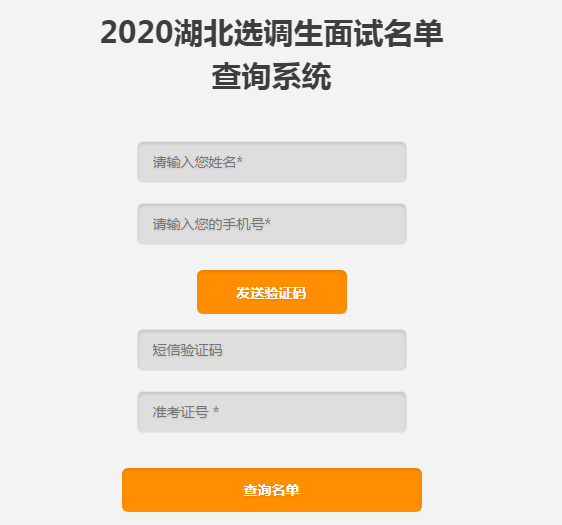 2020湖北选调生面试名单查询系统

请输入您姓名*

请输入您的手机号*

发送验证码

短信验证码

准考证号 *

查询名单